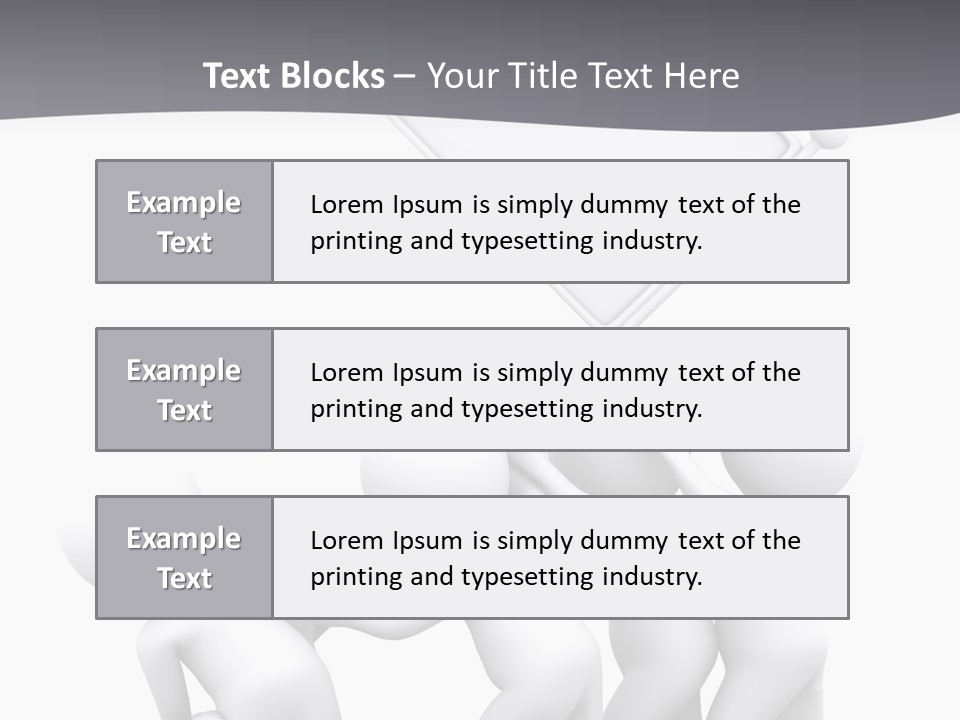 Text Blocks – Your Title Text Here

Example Text

Lorem Ipsum is simply dummy text of the printing and typesetting industry.

Example Text

Lorem Ipsum is simply dummy text of the printing and typesetting industry.

Example Text

Lorem Ipsum is simply dummy text of the printing and typesetting industry.